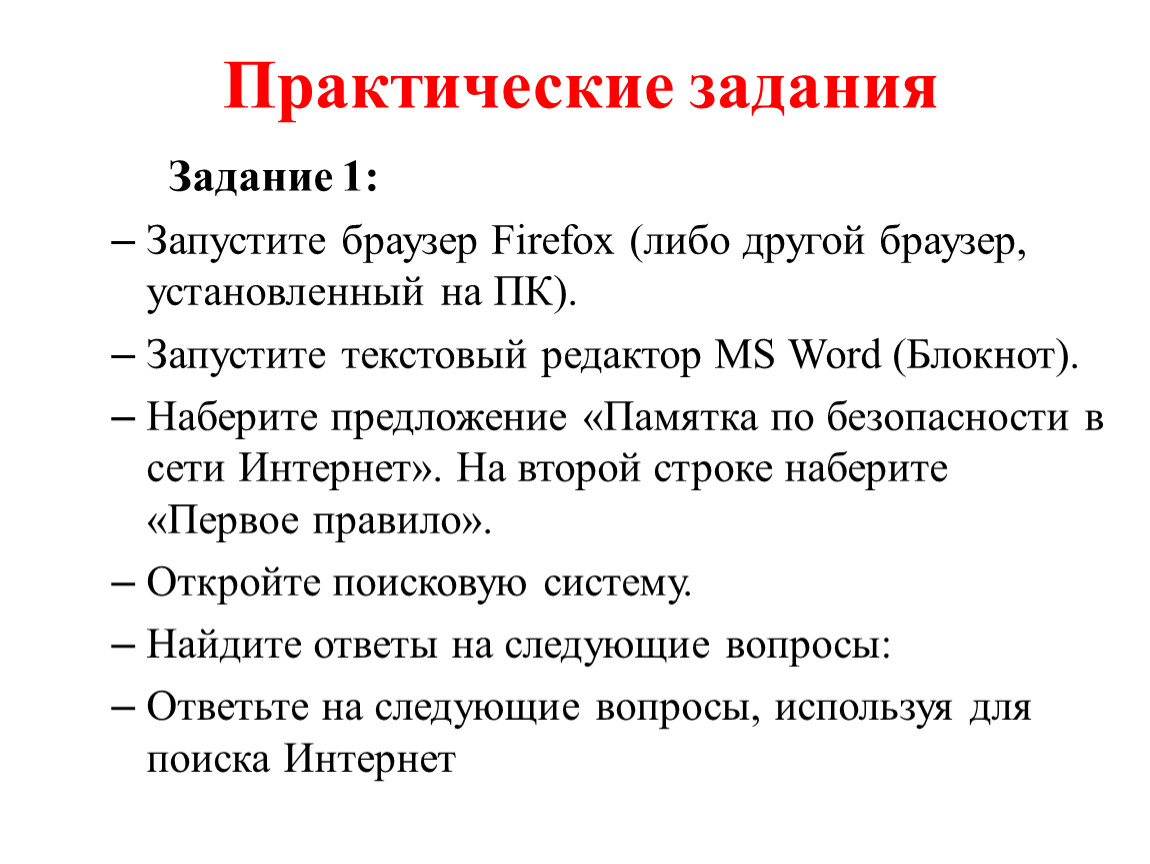 Практические задания

Задание 1:

– Запустите браузер Firefox (либо другой браузер, установленный на ПК).

– Запустите текстовый редактор MS Word (Блокнот).

– Наберите предложение «Памятка по безопасности в сети Интернет». На второй строке наберите «Первое правило».

– Откройте поисковую систему.

– Найдите ответы на следующие вопросы:

– Ответьте на следующие вопросы, используя для поиска Интернет